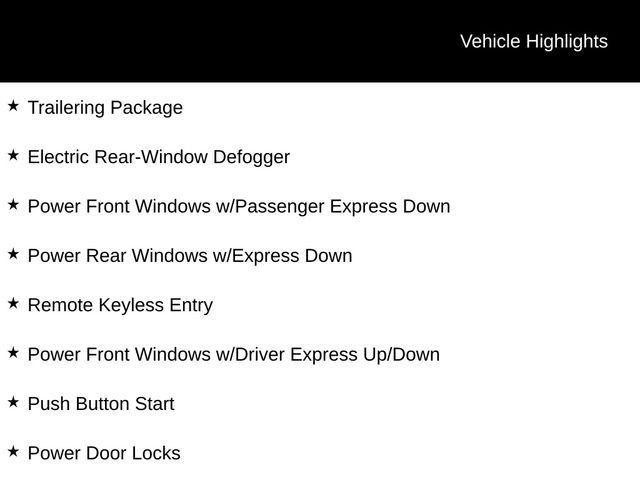 Vehicle Highlights

★ Trailering Package

★ Electric Rear-Window Defogger

★ Power Front Windows w/Passenger Express Down

★ Power Rear Windows w/Express Down

★ Remote Keyless Entry

★ Power Front Windows w/Driver Express Up/Down

★ Push Button Start

★ Power Door Locks